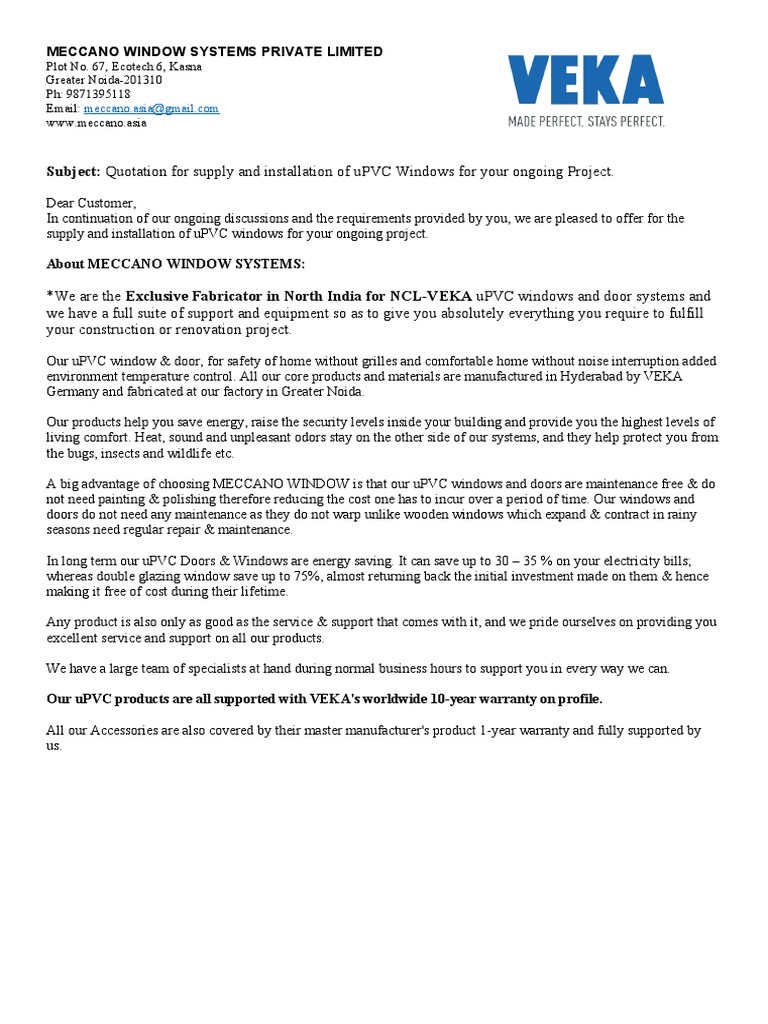 MECCANO WINDOW SYSTEMS PRIVATE LIMITED
Plot No. 67, Ecotech 6, Kasna
Greater Noida-201310
Ph: 9871395118
Email: meccano.asia@gmail.com
www.meccano.asia

VEKA
MADE PERFECT. STAYS PERFECT.

Subject: Quotation for supply and installation of uPVC Windows for your ongoing Project.

Dear Customer,
In continuation of our ongoing discussions and the requirements provided by you, we are pleased to offer for the supply and installation of uPVC windows for your ongoing project.

About MECCANO WINDOW SYSTEMS:

*We are the Exclusive Fabricator in North India for NCL-VEKA uPVC windows and door systems and we have a full suite of support and equipment so as to give you absolutely everything you require to fulfill your construction or renovation project.

Our uPVC window & door, for safety of home without grilles and comfortable home without noise interruption added environment temperature control. All our core products and materials are manufactured in Hyderabad by VEKA Germany and fabricated at our factory in Greater Noida.

Our products help you save energy, raise the security levels inside your building and provide you the highest levels of living comfort. Heat, sound and unpleasant odors stay on the other side of our systems, and they help protect you from the bugs, insects and wildlife etc.

A big advantage of choosing MECCANO WINDOW is that our uPVC windows and doors are maintenance free & do not need painting & polishing therefore reducing the cost one has to incur over a period of time. Our windows and doors do not need any maintenance as they do not warp unlike wooden windows which expand & contract in rainy seasons need regular repair & maintenance.

In long term our uPVC Doors & Windows are energy saving. It can save up to 30 – 35 % on your electricity bills; whereas double glazing window save up to 75%, almost returning back the initial investment made on them & hence making it free of cost during their lifetime.

Any product is also only as good as the service & support that comes with it, and we pride ourselves on providing you excellent service and support on all our products.

We have a large team of specialists at hand during normal business hours to support you in every way we can.

Our uPVC products are all supported with VEKA's worldwide 10-year warranty on profile.

All our Accessories are also covered by their master manufacturer's product 1-year warranty and fully supported by us.